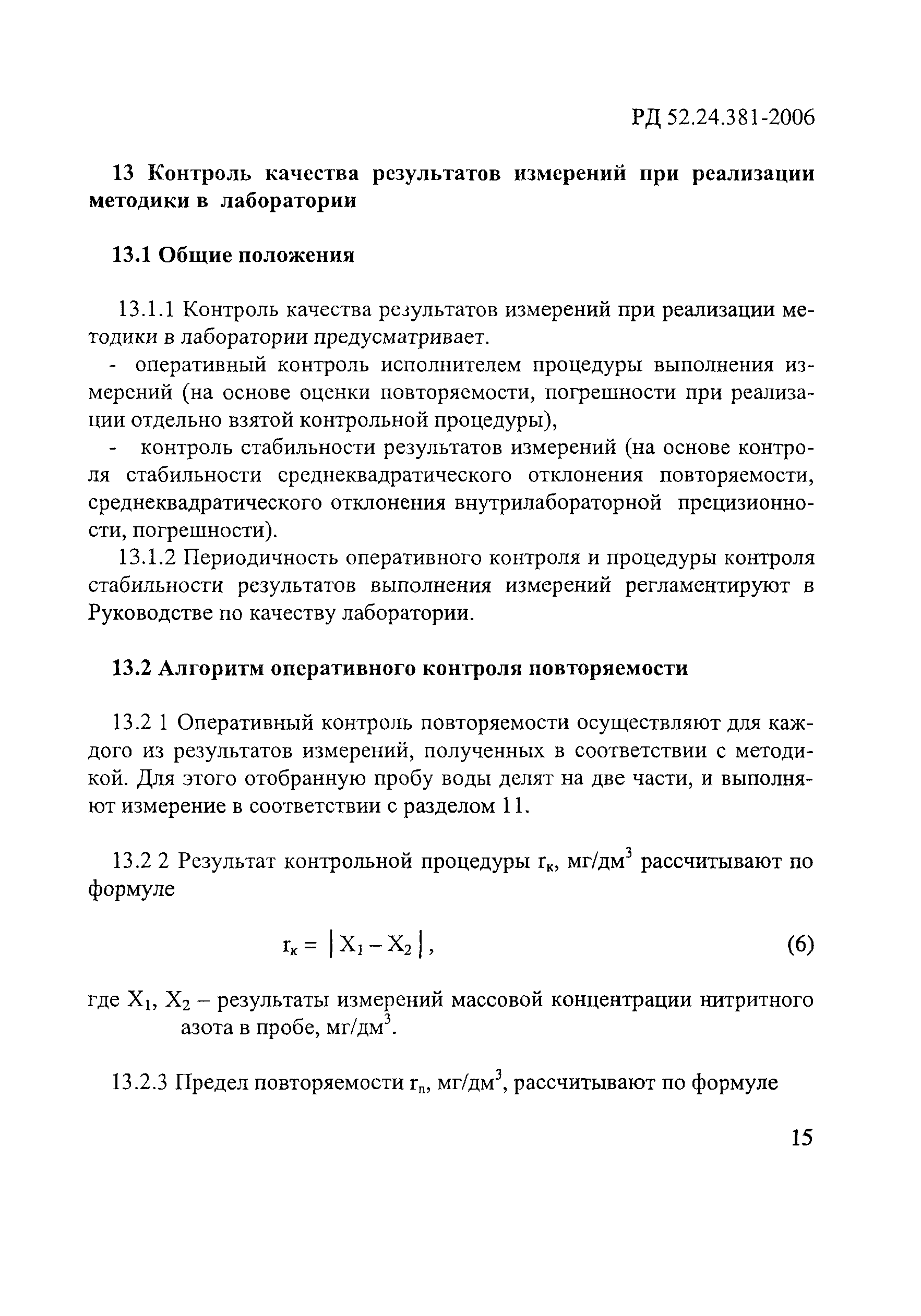 РД 52.24.381-2006

13 Контроль качества результатов измерений при реализации методики в лаборатории

13.1 Общие положения

13.1.1 Контроль качества результатов измерений при реализации методики в лаборатории предусматривает.

- оперативный контроль исполнителем процедуры выполнения измерений (на основе оценки повторяемости, погрешности при реализации отдельно взятой контрольной процедуры),

- контроль стабильности результатов измерений (на основе контроля стабильности среднеквадратического отклонения повторяемости, среднеквадратического отклонения внутрилабораторной прецизионности, погрешности).

13.1.2 Периодичность оперативного контроля и процедуры контроля стабильности результатов выполнения измерений регламентируют в Руководстве по качеству лаборатории.

13.2 Алгоритм оперативного контроля повторяемости

13.2 1 Оперативный контроль повторяемости осуществляют для каждого из результатов измерений, полученных в соответствии с методикой. Для этого отобранную пробу воды делят на две части, и выполняют измерение в соответствии с разделом 11.

13.2 2 Результат контрольной процедуры $r_к$, мг/дм$^3$ рассчитывают по формуле

$r_к = |X_1 - X_2|$, (6)

где $X_1$, $X_2$ – результаты измерений массовой концентрации нитритного азота в пробе, мг/дм$^3$.

13.2.3 Предел повторяемости $r_п$, мг/дм$^3$, рассчитывают по формуле

15